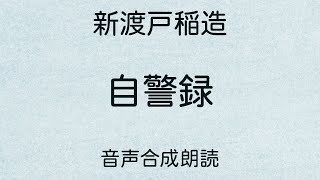 新渡戸稲造

自警録

音声合成朗読